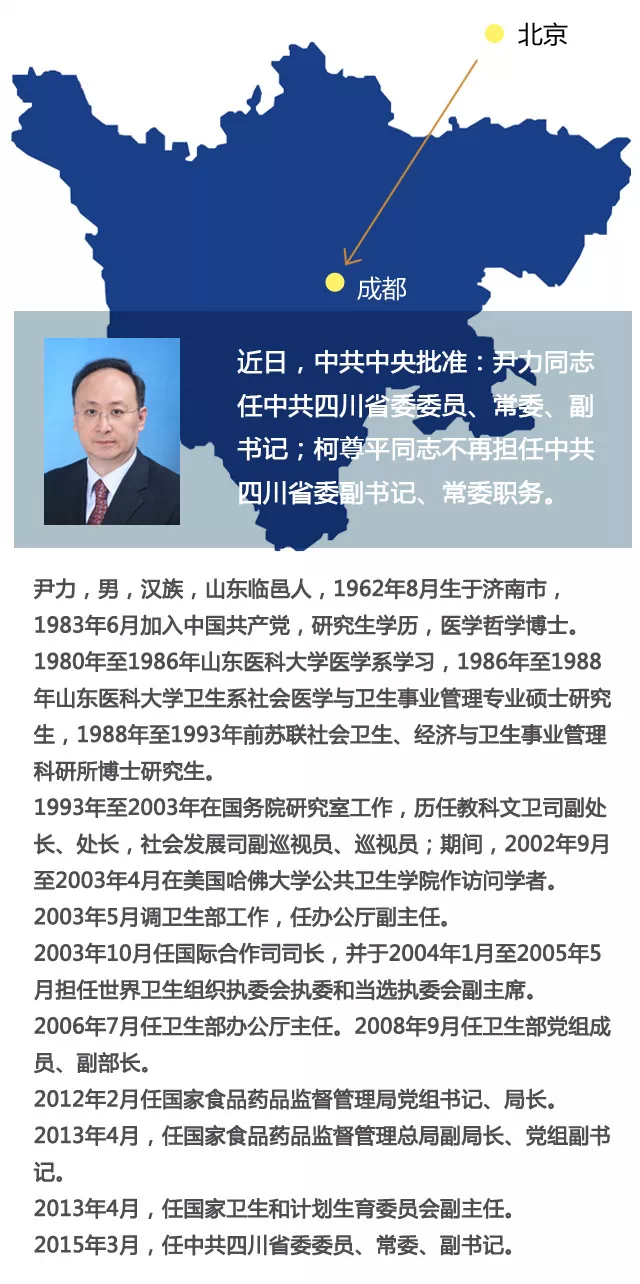 北京

成都

近日，中共中央批准：尹力同志任中共四川省委委员、常委、副书记；柯尊平同志不再担任中共四川省委副书记、常委职务。

尹力，男，汉族，山东临邑人，1962年8月生于济南市，1983年6月加入中国共产党，研究生学历，医学哲学博士。
1980年至1986年山东医科大学医学系学习，1986年至1988年山东医科大学卫生系社会医学与卫生事业管理专业硕士研究生，1988年至1993年前苏联社会卫生、经济与卫生事业管理科研所博士研究生。
1993年至2003年在国务院研究室工作，历任教科文卫司副处长、处长，社会发展司副巡视员、巡视员；期间，2002年9月至2003年4月在美国哈佛大学公共卫生学院作访问学者。
2003年5月调卫生部工作，任办公厅副主任。
2003年10月任国际合作司司长，并于2004年1月至2005年5月担任世界卫生组织执委会执委和当选执委会副主席。
2006年7月任卫生部办公厅主任。2008年9月任卫生部党组成员、副部长。
2012年2月任国家食品药品监督管理局党组书记、局长。
2013年4月，任国家食品药品监督管理总局副局长、党组副书记。
2013年4月，任国家卫生和计划生育委员会副主任。
2015年3月，任中共四川省委委员、常委、副书记。